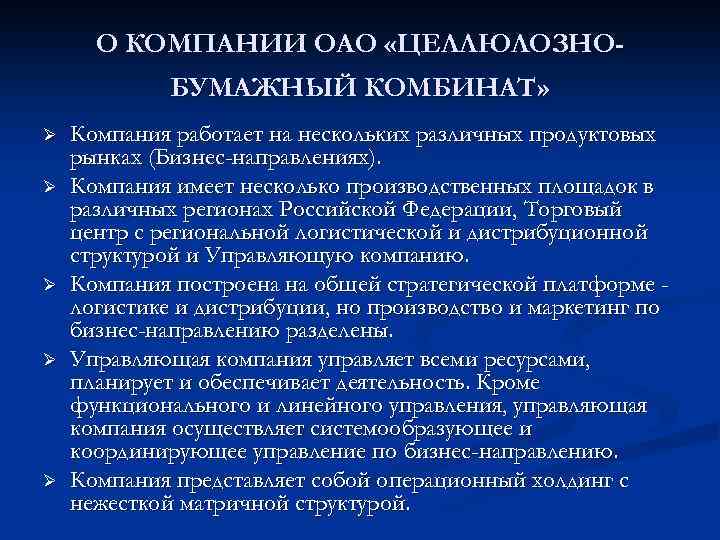 О КОМПАНИИ ОАО «ЦЕЛЛЮЛОЗНО-БУМАЖНЫЙ КОМБИНАТ»

➢ Компания работает на нескольких различных продуктовых рынках (Бизнес-направлениях).

➢ Компания имеет несколько производственных площадок в различных регионах Российской Федерации, Торговый центр с региональной логистической и дистрибуционной структурой и Управляющую компанию.

➢ Компания построена на общей стратегической платформе - логистике и дистрибуции, но производство и маркетинг по бизнес-направлению разделены.

➢ Управляющая компания управляет всеми ресурсами, планирует и обеспечивает деятельность. Кроме функционального и линейного управления, управляющая компания осуществляет системообразующее и координирующее управление по бизнес-направлению.

➢ Компания представляет собой операционный холдинг с нежесткой матричной структурой.